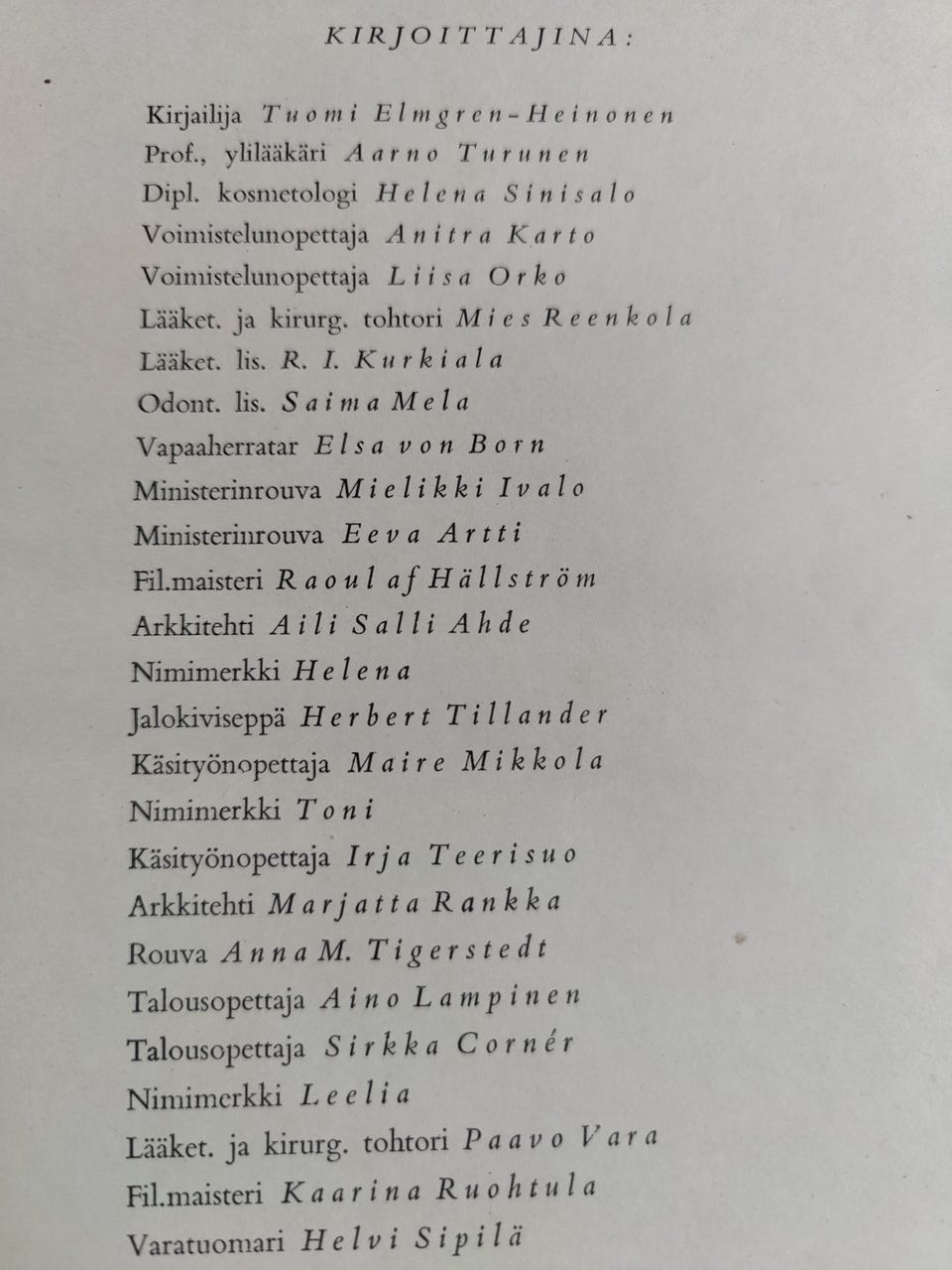 KIRJOITTAJINA:

Kirjailija Tuomi Elmgren-Heinonen
Prof., ylilääkäri Aarno Turunen
Dipl. kosmetologi Helena Sinisalo
Voimistelunopettaja Anitra Karto
Voimistelunopettaja Liisa Orko
Lääket. ja kirurg. tohtori Mies Reenkola
Lääket. lis. R. I. Kurkiala
Odont. lis. Saima Mela
Vapaaherratar Elsa von Born
Ministerinrouva Mielikki Ivalo
Ministerinrouva Eeva Artti
Fil.maisteri Raoul af Hällström
Arkkitehti Aili Salli Ahde
Nimimerkki Helena
Jalokiviseppä Herbert Tillander
Käsityönopettaja Maire Mikkola
Nimimerkki Toni
Käsityönopettaja Irja Teerisuo
Arkkitehti Marjatta Rankka
Rouva Anna M. Tigerstedt
Talousopettaja Aino Lampinen
Talousopettaja Sirkka Cornér
Nimimerkki Leelia
Lääket. ja kirurg. tohtori Paavo Vara
Fil.maisteri Kaarina Ruohtula
Varatuomari Helvi Sipilä